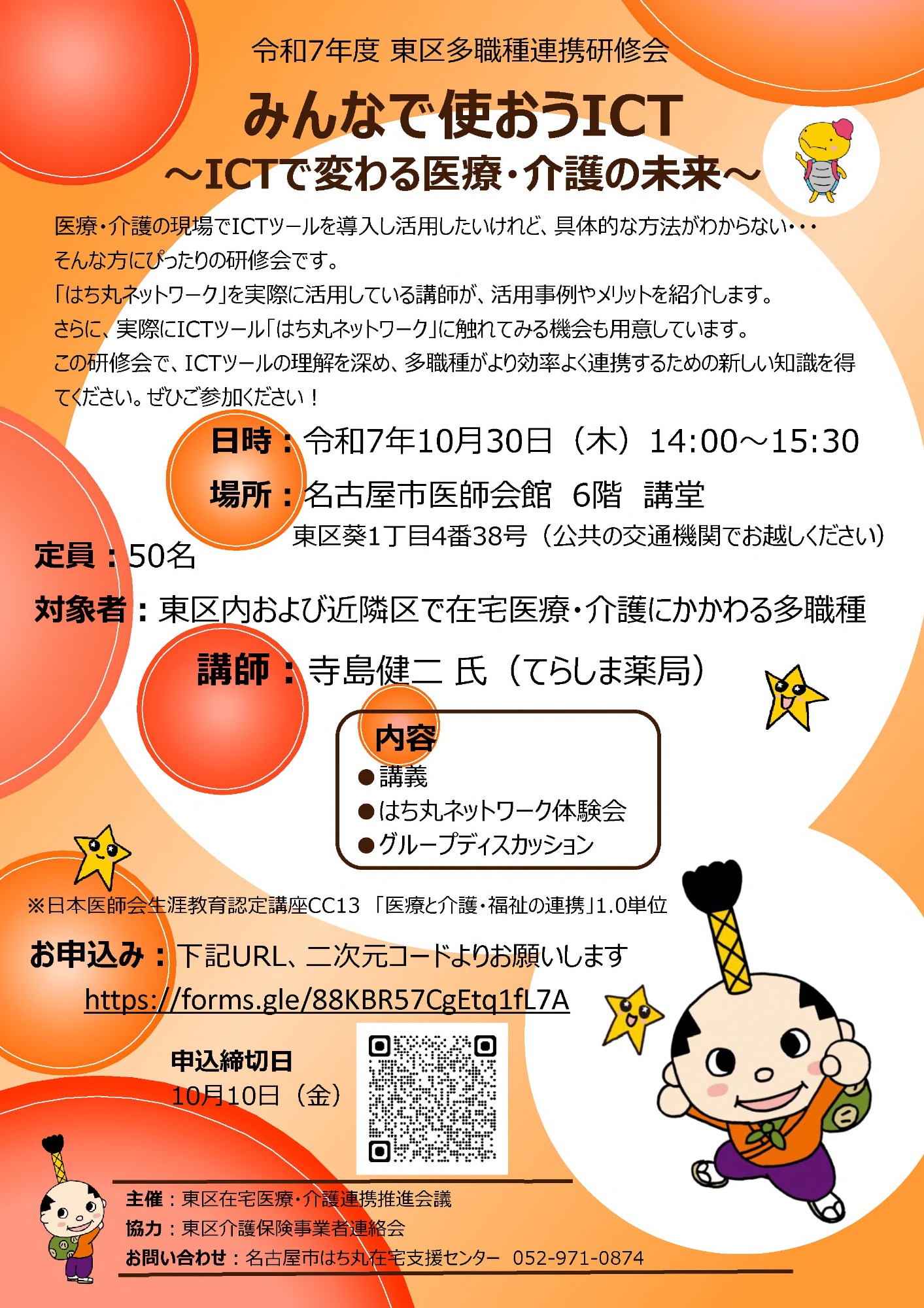 令和7年度 東区多職種連携研修会

みんなで使おうICT
～ICTで変わる医療・介護の未来～

医療・介護の現場でICTツールを導入し活用したいけれど、具体的な方法がわからない・・・
そんな方にぴったりの研修会です。
「はち丸ネットワーク」を実際に活用している講師が、活用事例やメリットを紹介します。
さらに、実際にICTツール「はち丸ネットワーク」に触れてみる機会も用意しています。
この研修会で、ICTツールの理解を深め、多職種がより効率よく連携するための新しい知識を得てください。ぜひご参加ください！

日時：令和7年10月30日（木）14:00～15:30
場所：名古屋市医師会館 6階 講堂
東区葵1丁目4番38号（公共の交通機関でお越しください）
定員：50名
対象者：東区内および近隣区で在宅医療・介護にかかわる多職種
講師：寺島健二 氏（てらしま薬局）

内容
●講義
●はち丸ネットワーク体験会
●グループディスカッション

※日本医師会生涯教育認定講座CC13 「医療と介護・福祉の連携」1.0単位

お申込み：下記URL、二次元コードよりお願いします
https://forms.gle/88KBR57CgEtq1fL7A

申込締切日
10月10日（金）

主催：東区在宅医療・介護連携推進会議
協力：東区介護保険事業者連絡会
お問い合わせ：名古屋市はち丸在宅支援センター 052-971-0874